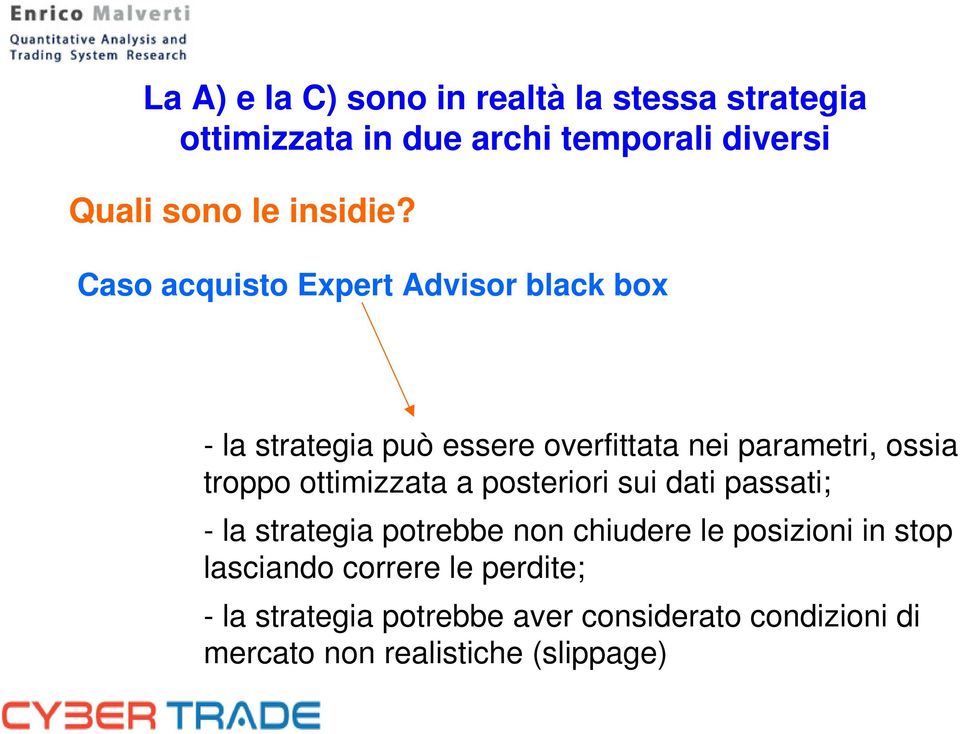 Enrico Malverti
Quantitative Analysis and Trading System Research

La A) e la C) sono in realtà la stessa strategia ottimizzata in due archi temporali diversi

Quali sono le insidie?

Caso acquisto Expert Advisor black box

- la strategia può essere overfittata nei parametri, ossia troppo ottimizzata a posteriori sui dati passati;

- la strategia potrebbe non chiudere le posizioni in stop lasciando correre le perdite;

- la strategia potrebbe aver considerato condizioni di mercato non realistiche (slippage)

CYBER TRADE